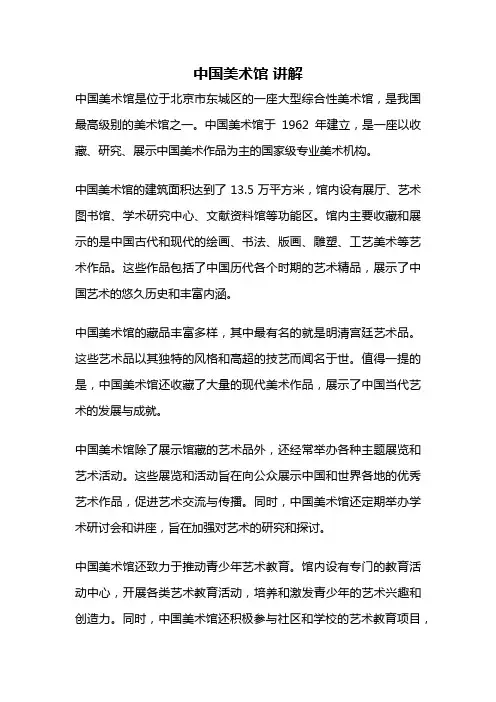 中国美术馆 讲解

中国美术馆是位于北京市东城区的一座大型综合性美术馆，是我国最高级别的美术馆之一。中国美术馆于 1962 年建立，是一座以收藏、研究、展示中国美术作品为主的国家级专业美术机构。

中国美术馆的建筑面积达到了 13.5 万平方米，馆内设有展厅、艺术图书馆、学术研究中心、文献资料馆等功能区。馆内主要收藏和展示的是中国古代和现代的绘画、书法、版画、雕塑、工艺美术等艺术作品。这些作品包括了中国历代各个时期的艺术精品，展示了中国艺术的悠久历史和丰富内涵。

中国美术馆的藏品丰富多样，其中最有名的就是明清宫廷艺术品。这些艺术品以其独特的风格和高超的技艺而闻名于世。值得一提的是，中国美术馆还收藏了大量的现代美术作品，展示了中国当代艺术的发展与成就。

中国美术馆除了展示馆藏的艺术品外，还经常举办各种主题展览和艺术活动。这些展览和活动旨在向公众展示中国和世界各地的优秀艺术作品，促进艺术交流与传播。同时，中国美术馆还定期举办学术研讨会和讲座，旨在加强对艺术的研究和探讨。

中国美术馆还致力于推动青少年艺术教育。馆内设有专门的教育活动中心，开展各类艺术教育活动，培养和激发青少年的艺术兴趣和创造力。同时，中国美术馆还积极参与社区和学校的艺术教育项目，